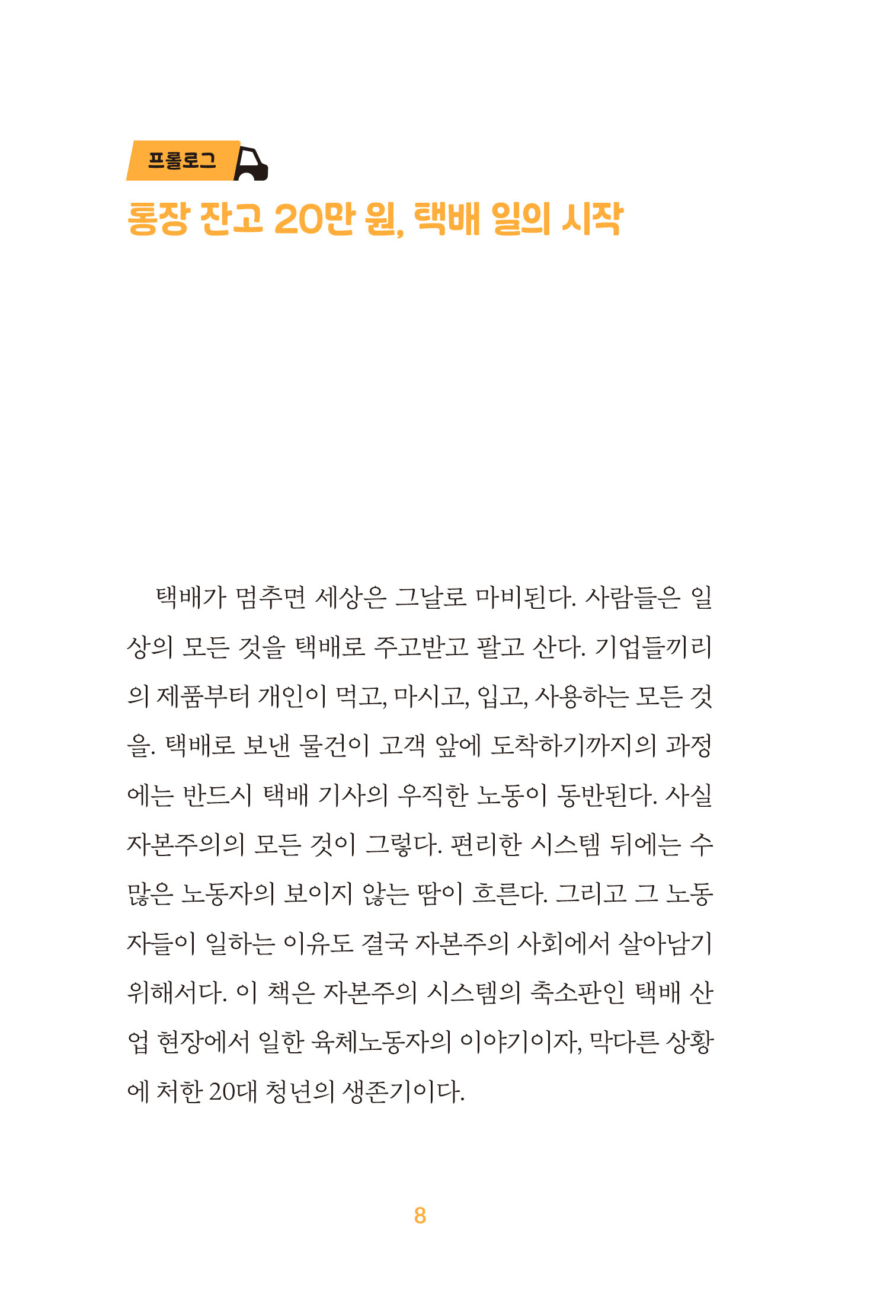 프롤로그

통장 잔고 20만 원, 택배 일의 시작

택배가 멈추면 세상은 그날로 마비된다. 사람들은 일상의 모든 것을 택배로 주고받고 팔고 산다. 기업들끼리의 제품부터 개인이 먹고, 마시고, 입고, 사용하는 모든 것을. 택배로 보낸 물건이 고객 앞에 도착하기까지의 과정에는 반드시 택배 기사의 우직한 노동이 동반된다. 사실 자본주의의 모든 것이 그렇다. 편리한 시스템 뒤에는 수많은 노동자의 보이지 않는 땀이 흐른다. 그리고 그 노동자들이 일하는 이유도 결국 자본주의 사회에서 살아남기 위해서다. 이 책은 자본주의 시스템의 축소판인 택배 산업 현장에서 일한 육체노동자의 이야기이자, 막다른 상황에 처한 20대 청년의 생존기이다.

8